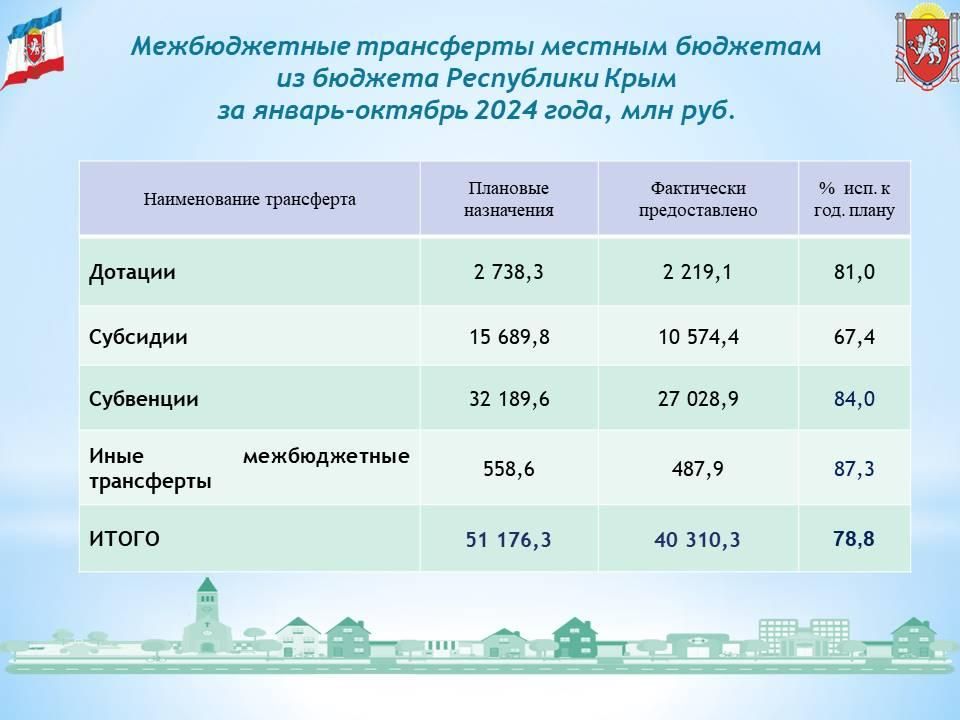 Межбюджетные трансферты местным бюджетам
из бюджета Республики Крым
за январь-октябрь 2024 года, млн руб.

| Наименование трансферта | Плановые назначения | Фактически предоставлено | % исп. к год. плану |
|---|---|---|---|
| Дотации | 2 738,3 | 2 219,1 | 81,0 |
| Субсидии | 15 689,8 | 10 574,4 | 67,4 |
| Субвенции | 32 189,6 | 27 028,9 | 84,0 |
| Иные межбюджетные трансферты | 558,6 | 487,9 | 87,3 |
| ИТОГО | 51 176,3 | 40 310,3 | 78,8 |